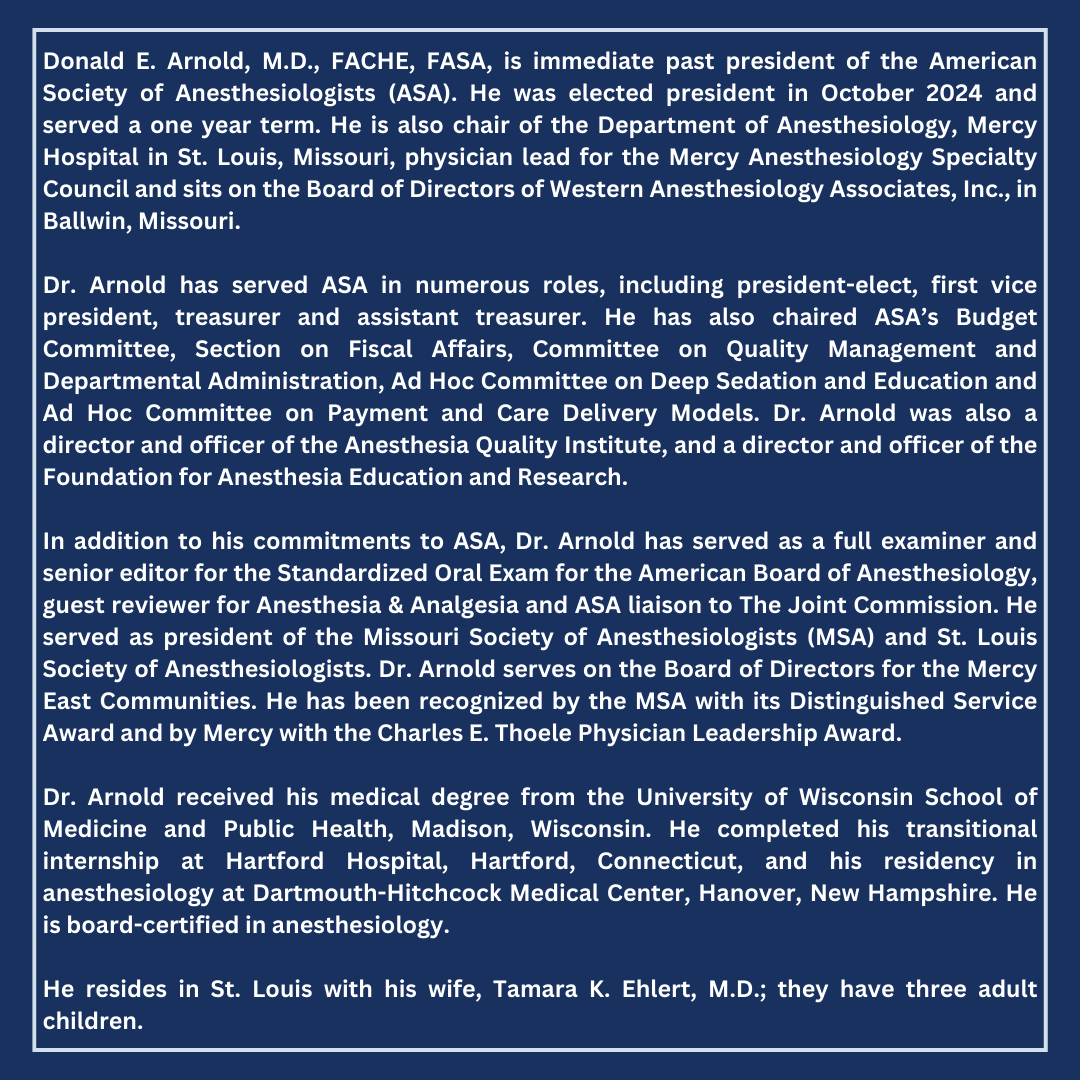 Donald E. Arnold, M.D., FACHE, FASA, is immediate past president of the American Society of Anesthesiologists (ASA). He was elected president in October 2024 and served a one year term. He is also chair of the Department of Anesthesiology, Mercy Hospital in St. Louis, Missouri, physician lead for the Mercy Anesthesiology Specialty Council and sits on the Board of Directors of Western Anesthesiology Associates, Inc., in Ballwin, Missouri.

Dr. Arnold has served ASA in numerous roles, including president-elect, first vice president, treasurer and assistant treasurer. He has also chaired ASA's Budget Committee, Section on Fiscal Affairs, Committee on Quality Management and Departmental Administration, Ad Hoc Committee on Deep Sedation and Education and Ad Hoc Committee on Payment and Care Delivery Models. Dr. Arnold was also a director and officer of the Anesthesia Quality Institute, and a director and officer of the Foundation for Anesthesia Education and Research.

In addition to his commitments to ASA, Dr. Arnold has served as a full examiner and senior editor for the Standardized Oral Exam for the American Board of Anesthesiology, guest reviewer for Anesthesia & Analgesia and ASA liaison to The Joint Commission. He served as president of the Missouri Society of Anesthesiologists (MSA) and St. Louis Society of Anesthesiologists. Dr. Arnold serves on the Board of Directors for the Mercy East Communities. He has been recognized by the MSA with its Distinguished Service Award and by Mercy with the Charles E. Thoele Physician Leadership Award.

Dr. Arnold received his medical degree from the University of Wisconsin School of Medicine and Public Health, Madison, Wisconsin. He completed his transitional internship at Hartford Hospital, Hartford, Connecticut, and his residency in anesthesiology at Dartmouth-Hitchcock Medical Center, Hanover, New Hampshire. He is board-certified in anesthesiology.

He resides in St. Louis with his wife, Tamara K. Ehlert, M.D.; they have three adult children.